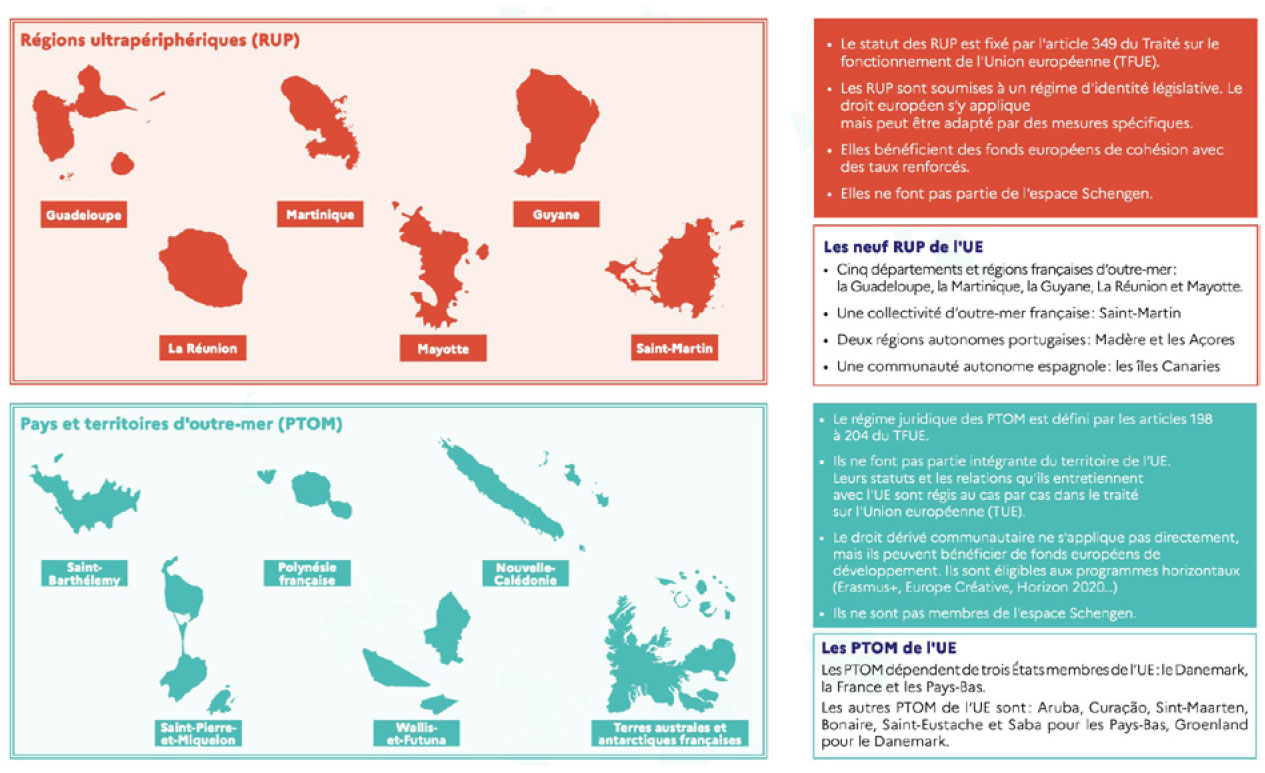 Régions ultrapériphériques (RUP)

Guadeloupe

Martinique

Guyane

La Réunion

Mayotte

Saint-Martin

• Le statut des RUP est fixé par l'article 349 du Traité sur le fonctionnement de l'Union européenne (TFUE).

• Les RUP sont soumises à un régime d'identité législative. Le droit européen s'y applique mais peut être adapté par des mesures spécifiques.

• Elles bénéficient des fonds européens de cohésion avec des taux renforcés.

• Elles ne font pas partie de l'espace Schengen.

Les neuf RUP de l'UE

• Cinq départements et régions françaises d'outre-mer: la Guadeloupe, la Martinique, la Guyane, La Réunion et Mayotte.

• Une collectivité d'outre-mer française: Saint-Martin

• Deux régions autonomes portugaises: Madère et les Açores

• Une communauté autonome espagnole: les îles Canaries

Pays et territoires d'outre-mer (PTOM)

Saint-Barthélemy

Polynésie française

Nouvelle-Calédonie

Saint-Pierre-et-Miquelon

Wallis-et-Futuna

Terres australes et antarctiques françaises

• Le régime juridique des PTOM est défini par les articles 198 à 204 du TFUE.

• Ils ne font pas partie intégrante du territoire de l'UE. Leurs statuts et les relations qu'ils entretiennent avec l'UE sont régis au cas par cas dans le traité sur l'Union européenne (TUE).

• Le droit dérivé communautaire ne s'applique pas directement, mais ils peuvent bénéficier de fonds européens de développement. Ils sont éligibles aux programmes horizontaux (Erasmus+, Europe Créative, Horizon 2020...)

• Ils ne sont pas membres de l'espace Schengen.

Les PTOM de l'UE

Les PTOM dépendent de trois États membres de l'UE: le Danemark, la France et les Pays-Bas.

Les autres PTOM de l'UE sont: Aruba, Curaçao, Sint-Maarten, Bonaire, Saint-Eustache et Saba pour les Pays-Bas, Groenland pour le Danemark.